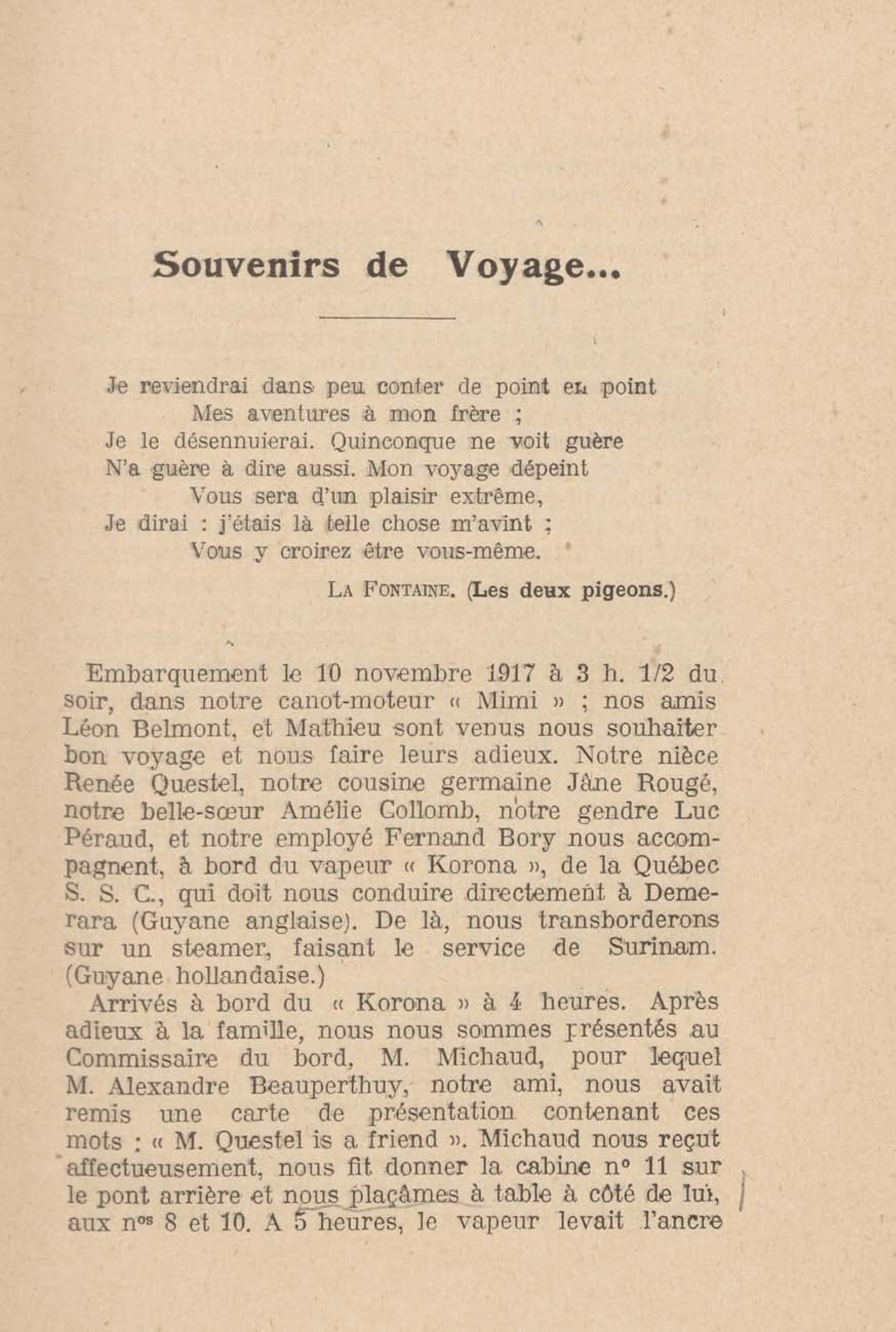 Souvenirs de Voyage...

Je reviendrai dans peu conter de point en point
Mes aventures à mon frère ;
Je le désennuierai. Quinconque ne voit guère
N'a guère à dire aussi. Mon voyage dépeint
Vous sera d'un plaisir extrême,
Je dirai : j'étais là telle chose m'avint ;
Vous y croirez être vous-même.

LA FONTAINE. (Les deux pigeons.)

Embarquement le 10 novembre 1917 à 3 h. 1/2 du soir, dans notre canot-moteur « Mimi » ; nos amis Léon Belmont, et Mathieu sont venus nous souhaiter bon voyage et nous faire leurs adieux. Notre nièce Renée Questel, notre cousine germaine Jâne Rougé, notre belle-sœur Amélie Collomb, notre gendre Luc Péraud, et notre employé Fernand Bory nous accompagnent, à bord du vapeur « Korona », de la Québec S. S. C., qui doit nous conduire directement à Demerara (Guyane anglaise). De là, nous transborderons sur un steamer, faisant le service de Surinam. (Guyane hollandaise.)

Arrivés à bord du « Korona » à 4 heures. Après adieux à la famille, nous nous sommes présentés au Commissaire du bord, M. Michaud, pour lequel M. Alexandre Beauperthuy, notre ami, nous avait remis une carte de présentation contenant ces mots : « M. Questel is a friend ». Michaud nous reçut affectueusement, nous fit donner la cabine n° 11 sur le pont arrière et nous plaçâmes à table à côté de lui, aux n$^{os}$ 8 et 10. A 5 heures, le vapeur levait l'ancre